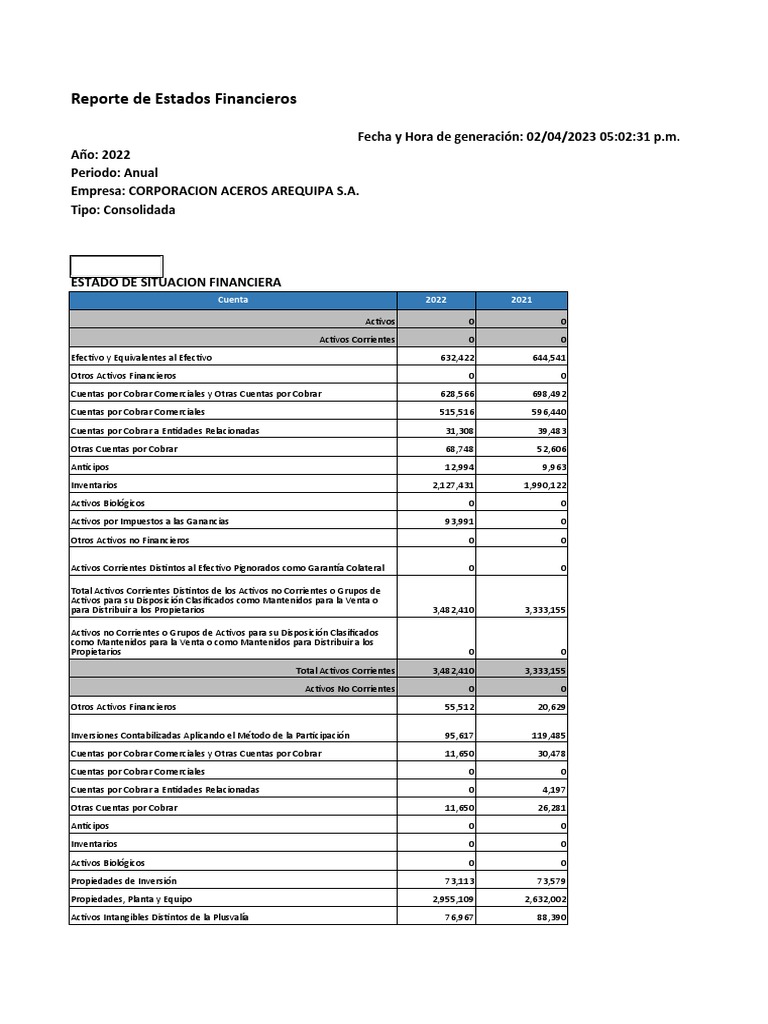 Reporte de Estados Financieros

Fecha y Hora de generación: 02/04/2023 05:02:31 p.m.

Año: 2022
Periodo: Anual
Empresa: CORPORACION ACEROS AREQUIPA S.A.
Tipo: Consolidada

ESTADO DE SITUACION FINANCIERA

| Cuenta | 2022 | 2021 |
|---|---|---|
| Activos | 0 | 0 |
| Activos Corrientes | 0 | 0 |
| Efectivo y Equivalentes al Efectivo | 632,422 | 644,541 |
| Otros Activos Financieros | 0 | 0 |
| Cuentas por Cobrar Comerciales y Otras Cuentas por Cobrar | 628,566 | 698,492 |
| Cuentas por Cobrar Comerciales | 515,516 | 596,440 |
| Cuentas por Cobrar a Entidades Relacionadas | 31,308 | 39,483 |
| Otras Cuentas por Cobrar | 68,748 | 52,606 |
| Anticipos | 12,994 | 9,963 |
| Inventarios | 2,127,431 | 1,990,122 |
| Activos Biológicos | 0 | 0 |
| Activos por Impuestos a las Ganancias | 93,991 | 0 |
| Otros Activos no Financieros | 0 | 0 |
| Activos Corrientes Distintos al Efectivo Pignorados como Garantía Colateral | 0 | 0 |
| Total Activos Corrientes Distintos de los Activos no Corrientes o Grupos de Activos para su Disposición Clasificados como Mantenidos para la Venta o para Distribuir a los Propietarios | 3,482,410 | 3,333,155 |
| Activos no Corrientes o Grupos de Activos para su Disposición Clasificados como Mantenidos para la Venta o como Mantenidos para Distribuir a los Propietarios | 0 | 0 |
| Total Activos Corrientes | 3,482,410 | 3,333,155 |
| Activos No Corrientes | 0 | 0 |
| Otros Activos Financieros | 55,512 | 20,629 |
| Inversiones Contabilizadas Aplicando el Método de la Participación | 95,617 | 119,485 |
| Cuentas por Cobrar Comerciales y Otras Cuentas por Cobrar | 11,650 | 30,478 |
| Cuentas por Cobrar Comerciales | 0 | 0 |
| Cuentas por Cobrar a Entidades Relacionadas | 0 | 4,197 |
| Otras Cuentas por Cobrar | 11,650 | 26,281 |
| Anticipos | 0 | 0 |
| Inventarios | 0 | 0 |
| Activos Biológicos | 0 | 0 |
| Propiedades de Inversión | 73,113 | 73,579 |
| Propiedades, Planta y Equipo | 2,955,109 | 2,632,002 |
| Activos Intangibles Distintos de la Plusvalía | 76,967 | 88,390 |